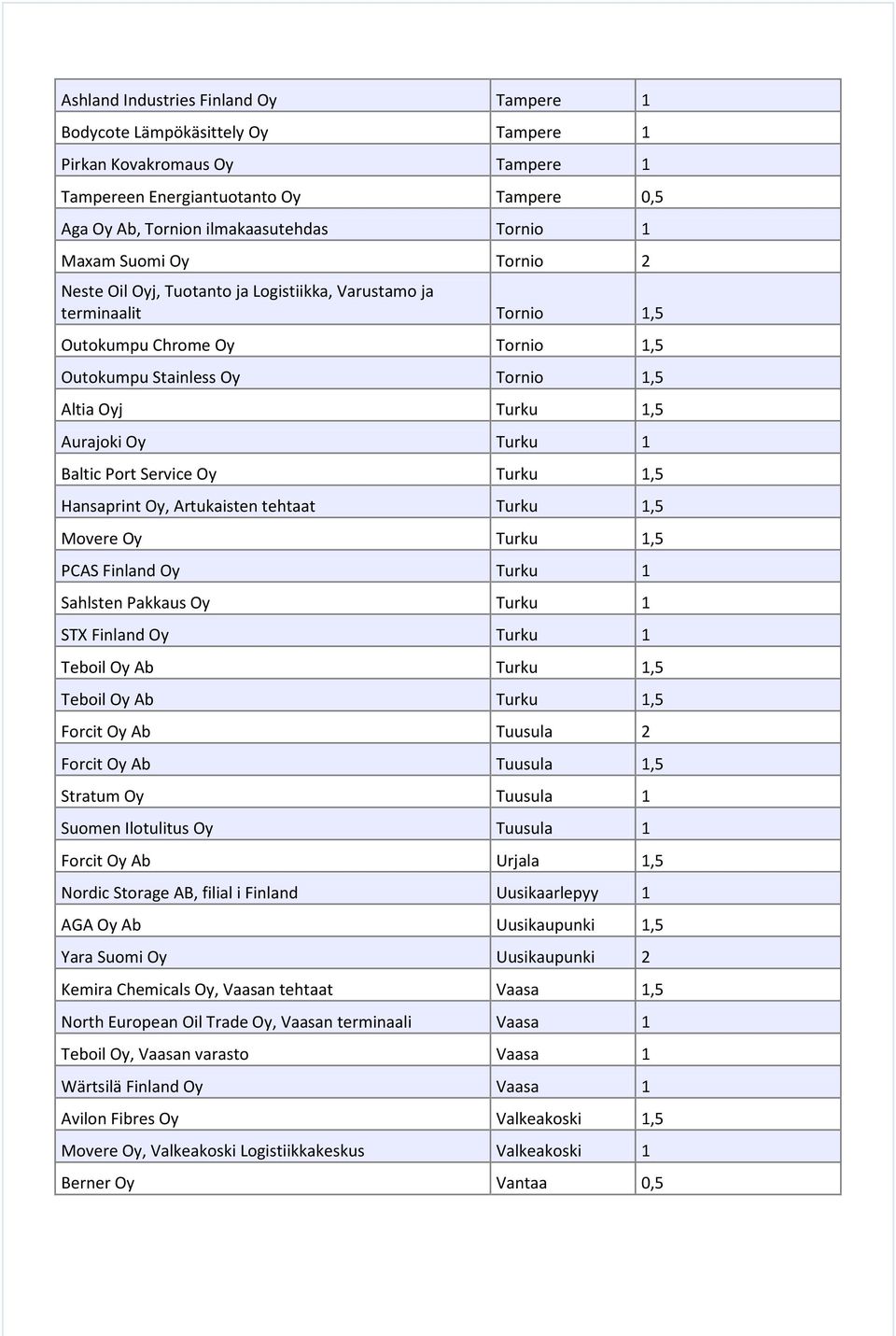 | | | |
|---|---|---|
| Ashland Industries Finland Oy | Tampere | 1 |
| Bodycote Lämpökäsittely Oy | Tampere | 1 |
| Pirkan Kovakromaus Oy | Tampere | 1 |
| Tampereen Energiantuotanto Oy | Tampere | 0,5 |
| Aga Oy Ab, Tornion ilmakaasutehdas | Tornio | 1 |
| Maxam Suomi Oy | Tornio | 2 |
| Neste Oil Oyj, Tuotanto ja Logistiikka, Varustamo ja terminaalit | Tornio | 1,5 |
| Outokumpu Chrome Oy | Tornio | 1,5 |
| Outokumpu Stainless Oy | Tornio | 1,5 |
| Altia Oyj | Turku | 1,5 |
| Aurajoki Oy | Turku | 1 |
| Baltic Port Service Oy | Turku | 1,5 |
| Hansaprint Oy, Artukaisten tehtaat | Turku | 1,5 |
| Movere Oy | Turku | 1,5 |
| PCAS Finland Oy | Turku | 1 |
| Sahlsten Pakkaus Oy | Turku | 1 |
| STX Finland Oy | Turku | 1 |
| Teboil Oy Ab | Turku | 1,5 |
| Teboil Oy Ab | Turku | 1,5 |
| Forcit Oy Ab | Tuusula | 2 |
| Forcit Oy Ab | Tuusula | 1,5 |
| Stratum Oy | Tuusula | 1 |
| Suomen Ilotulitus Oy | Tuusula | 1 |
| Forcit Oy Ab | Urjala | 1,5 |
| Nordic Storage AB, filial i Finland | Uusikaarlepyy | 1 |
| AGA Oy Ab | Uusikaupunki | 1,5 |
| Yara Suomi Oy | Uusikaupunki | 2 |
| Kemira Chemicals Oy, Vaasan tehtaat | Vaasa | 1,5 |
| North European Oil Trade Oy, Vaasan terminaali | Vaasa | 1 |
| Teboil Oy, Vaasan varasto | Vaasa | 1 |
| Wärtsilä Finland Oy | Vaasa | 1 |
| Avilon Fibres Oy | Valkeakoski | 1,5 |
| Movere Oy, Valkeakoski Logistiikkakeskus | Valkeakoski | 1 |
| Berner Oy | Vantaa | 0,5 |